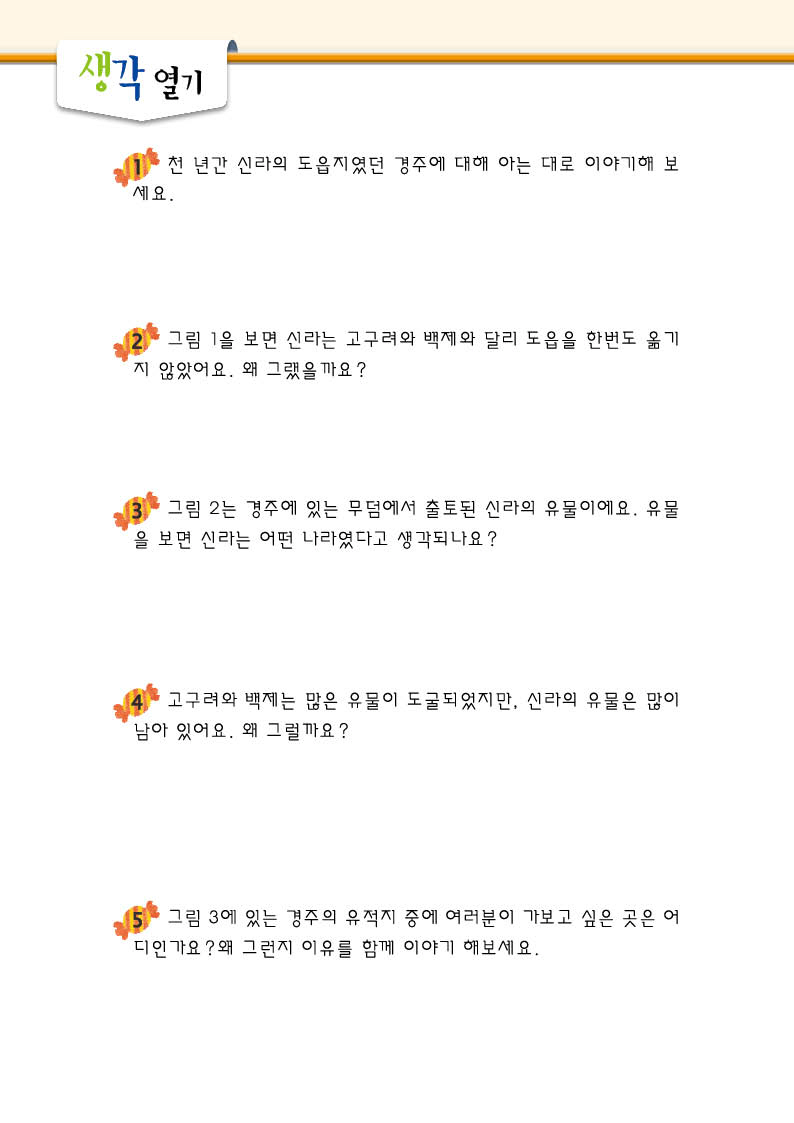 생각 열기

1 천 년간 신라의 도읍지였던 경주에 대해 아는 대로 이야기해 보세요.

2 그림 1을 보면 신라는 고구려와 백제와 달리 도읍을 한번도 옮기지 않았어요. 왜 그랬을까요?

3 그림 2는 경주에 있는 무덤에서 출토된 신라의 유물이에요. 유물을 보면 신라는 어떤 나라였다고 생각되나요?

4 고구려와 백제는 많은 유물이 도굴되었지만, 신라의 유물은 많이 남아 있어요. 왜 그럴까요?

5 그림 3에 있는 경주의 유적지 중에 여러분이 가보고 싶은 곳은 어디인가요?왜 그런지 이유를 함께 이야기 해보세요.